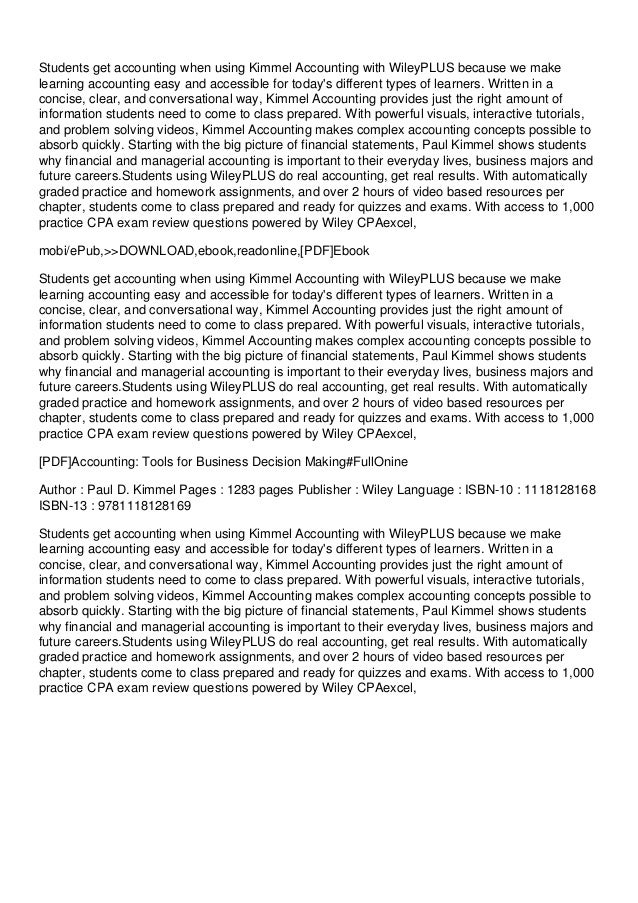 Students get accounting when using Kimmel Accounting with WileyPLUS because we make learning accounting easy and accessible for today's different types of learners. Written in a concise, clear, and conversational way, Kimmel Accounting provides just the right amount of information students need to come to class prepared. With powerful visuals, interactive tutorials, and problem solving videos, Kimmel Accounting makes complex accounting concepts possible to absorb quickly. Starting with the big picture of financial statements, Paul Kimmel shows students why financial and managerial accounting is important to their everyday lives, business majors and future careers.Students using WileyPLUS do real accounting, get real results. With automatically graded practice and homework assignments, and over 2 hours of video based resources per chapter, students come to class prepared and ready for quizzes and exams. With access to 1,000 practice CPA exam review questions powered by Wiley CPAexcel,

mobi/ePub,>>DOWNLOAD,ebook,readonline,[PDF]Ebook

Students get accounting when using Kimmel Accounting with WileyPLUS because we make learning accounting easy and accessible for today's different types of learners. Written in a concise, clear, and conversational way, Kimmel Accounting provides just the right amount of information students need to come to class prepared. With powerful visuals, interactive tutorials, and problem solving videos, Kimmel Accounting makes complex accounting concepts possible to absorb quickly. Starting with the big picture of financial statements, Paul Kimmel shows students why financial and managerial accounting is important to their everyday lives, business majors and future careers.Students using WileyPLUS do real accounting, get real results. With automatically graded practice and homework assignments, and over 2 hours of video based resources per chapter, students come to class prepared and ready for quizzes and exams. With access to 1,000 practice CPA exam review questions powered by Wiley CPAexcel,

[PDF]Accounting: Tools for Business Decision Making#FullOnine

Author : Paul D. Kimmel Pages : 1283 pages Publisher : Wiley Language : ISBN-10 : 1118128168 ISBN-13 : 9781118128169

Students get accounting when using Kimmel Accounting with WileyPLUS because we make learning accounting easy and accessible for today's different types of learners. Written in a concise, clear, and conversational way, Kimmel Accounting provides just the right amount of information students need to come to class prepared. With powerful visuals, interactive tutorials, and problem solving videos, Kimmel Accounting makes complex accounting concepts possible to absorb quickly. Starting with the big picture of financial statements, Paul Kimmel shows students why financial and managerial accounting is important to their everyday lives, business majors and future careers.Students using WileyPLUS do real accounting, get real results. With automatically graded practice and homework assignments, and over 2 hours of video based resources per chapter, students come to class prepared and ready for quizzes and exams. With access to 1,000 practice CPA exam review questions powered by Wiley CPAexcel,